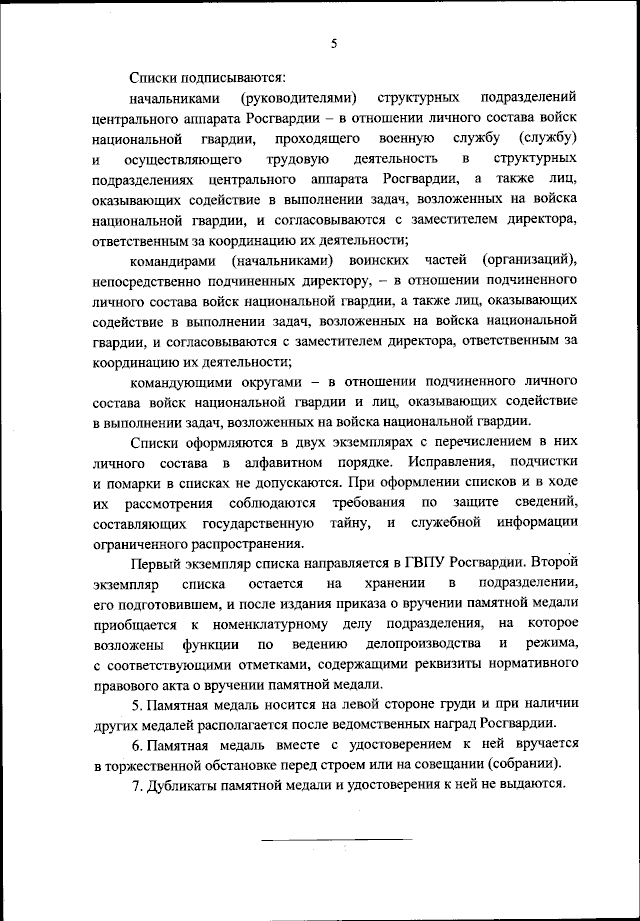 5

Списки подписываются:

начальниками (руководителями) структурных подразделений центрального аппарата Росгвардии – в отношении личного состава войск национальной гвардии, проходящего военную службу (службу) и осуществляющего трудовую деятельность в структурных подразделениях центрального аппарата Росгвардии, а также лиц, оказывающих содействие в выполнении задач, возложенных на войска национальной гвардии, и согласовываются с заместителем директора, ответственным за координацию их деятельности;

командирами (начальниками) воинских частей (организаций), непосредственно подчиненных директору, – в отношении подчиненного личного состава войск национальной гвардии, а также лиц, оказывающих содействие в выполнении задач, возложенных на войска национальной гвардии, и согласовываются с заместителем директора, ответственным за координацию их деятельности;

командующими округами – в отношении подчиненного личного состава войск национальной гвардии и лиц, оказывающих содействие в выполнении задач, возложенных на войска национальной гвардии.

Списки оформляются в двух экземплярах с перечислением в них личного состава в алфавитном порядке. Исправления, подчистки и помарки в списках не допускаются. При оформлении списков и в ходе их рассмотрения соблюдаются требования по защите сведений, составляющих государственную тайну, и служебной информации ограниченного распространения.

Первый экземпляр списка направляется в ГВПУ Росгвардии. Второй экземпляр списка остается на хранении в подразделении, его подготовившем, и после издания приказа о вручении памятной медали приобщается к номенклатурному делу подразделения, на которое возложены функции по ведению делопроизводства и режима, с соответствующими отметками, содержащими реквизиты нормативного правового акта о вручении памятной медали.

5. Памятная медаль носится на левой стороне груди и при наличии других медалей располагается после ведомственных наград Росгвардии.

6. Памятная медаль вместе с удостоверением к ней вручается в торжественной обстановке перед строем или на совещании (собрании).

7. Дубликаты памятной медали и удостоверения к ней не выдаются.